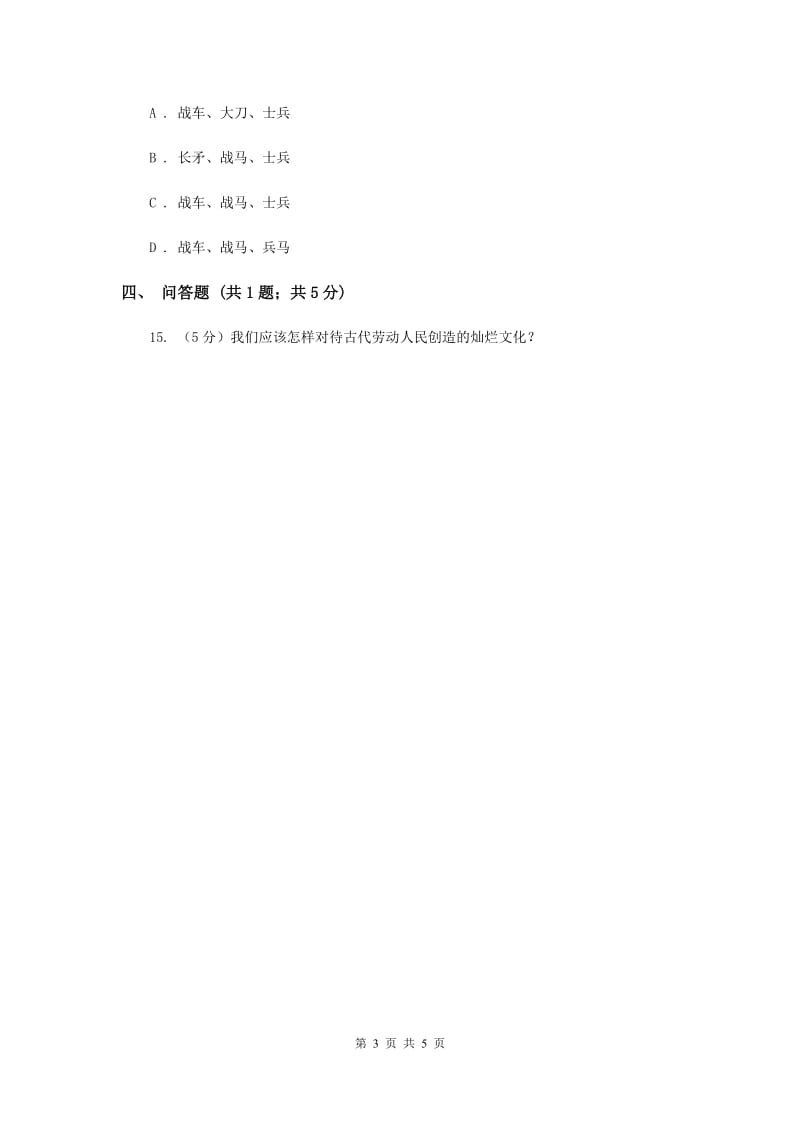 A . 战车、大刀、士兵

B . 长矛、战马、士兵

C . 战车、战马、士兵

D . 战车、战马、兵马

四、 问答题 (共 1 题；共 5 分)

15. （5 分）我们应该怎样对待古代劳动人民创造的灿烂文化？

第 3 页 共 5 页